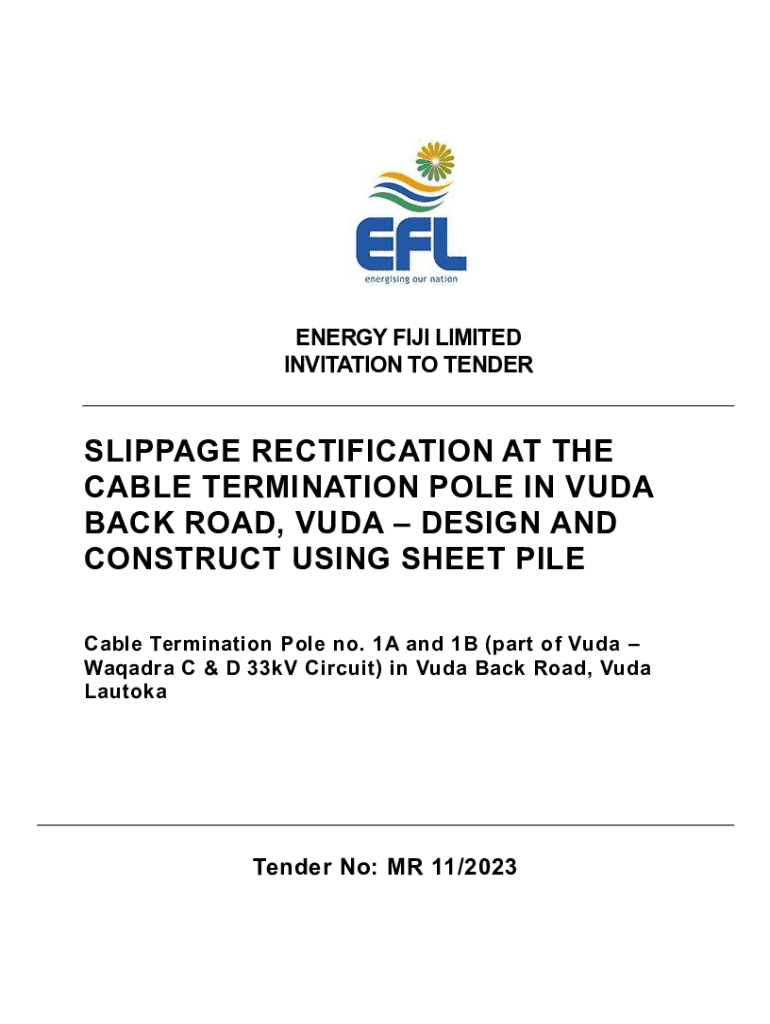 EFL
energising our nation

ENERGY FIJI LIMITED
INVITATION TO TENDER

SLIPPAGE RECTIFICATION AT THE CABLE TERMINATION POLE IN VUDA BACK ROAD, VUDA – DESIGN AND CONSTRUCT USING SHEET PILE

Cable Termination Pole no. 1A and 1B (part of Vuda – Waqadra C & D 33kV Circuit) in Vuda Back Road, Vuda Lautoka

Tender No: MR 11/2023